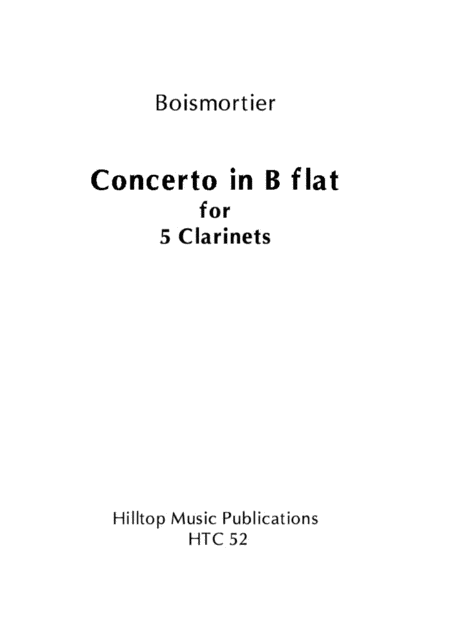 Boismortier

Concerto in B flat
for
5 Clarinets

Hilltop Music Publications
HTC 52